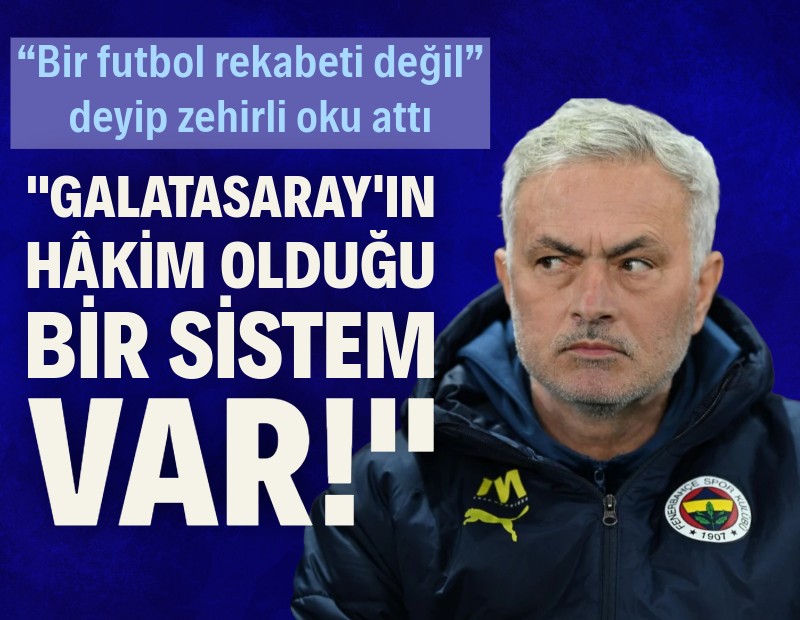 “Bir futbol rekabeti değil” deyip zehirli oku attı

"GALATASARAY'IN HÂKİM OLDUĞU BİR SİSTEM VAR!"

FENERBAHÇE SPOR KULÜBÜ 1907